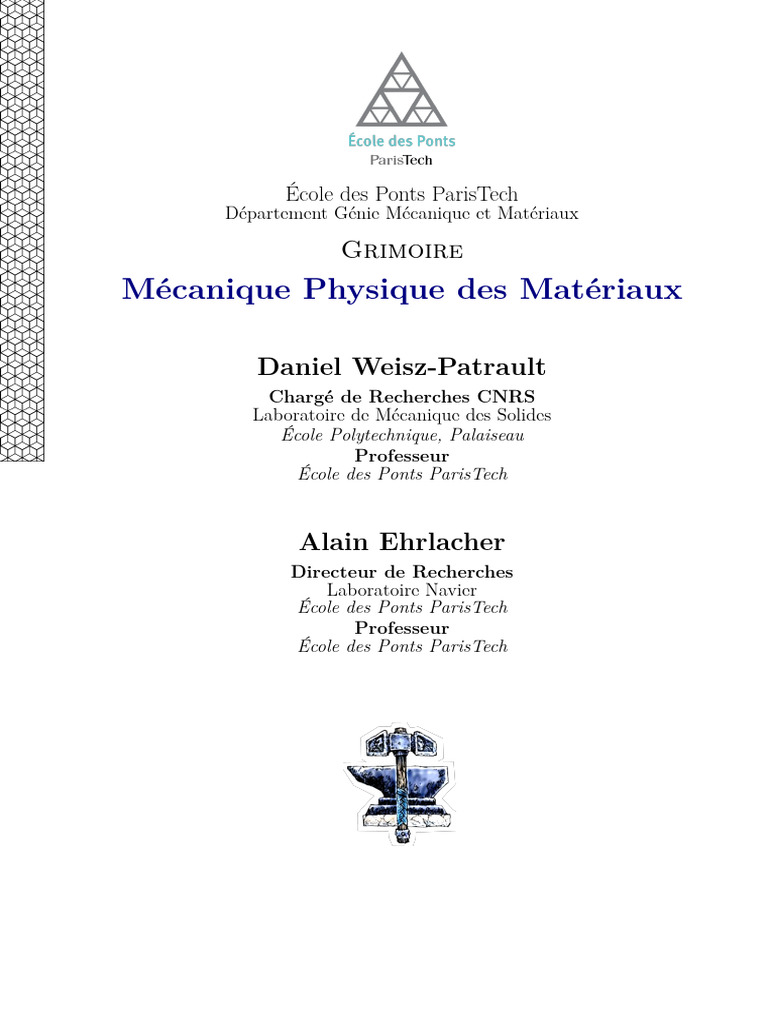 École des Ponts
ParisTech

École des Ponts ParisTech
Département Génie Mécanique et Matériaux

Grimoire

Mécanique Physique des Matériaux

Daniel Weisz-Patrault

Chargé de Recherches CNRS
Laboratoire de Mécanique des Solides
École Polytechnique, Palaiseau
Professeur
École des Ponts ParisTech

Alain Ehrlacher

Directeur de Recherches
Laboratoire Navier
École des Ponts ParisTech
Professeur
École des Ponts ParisTech